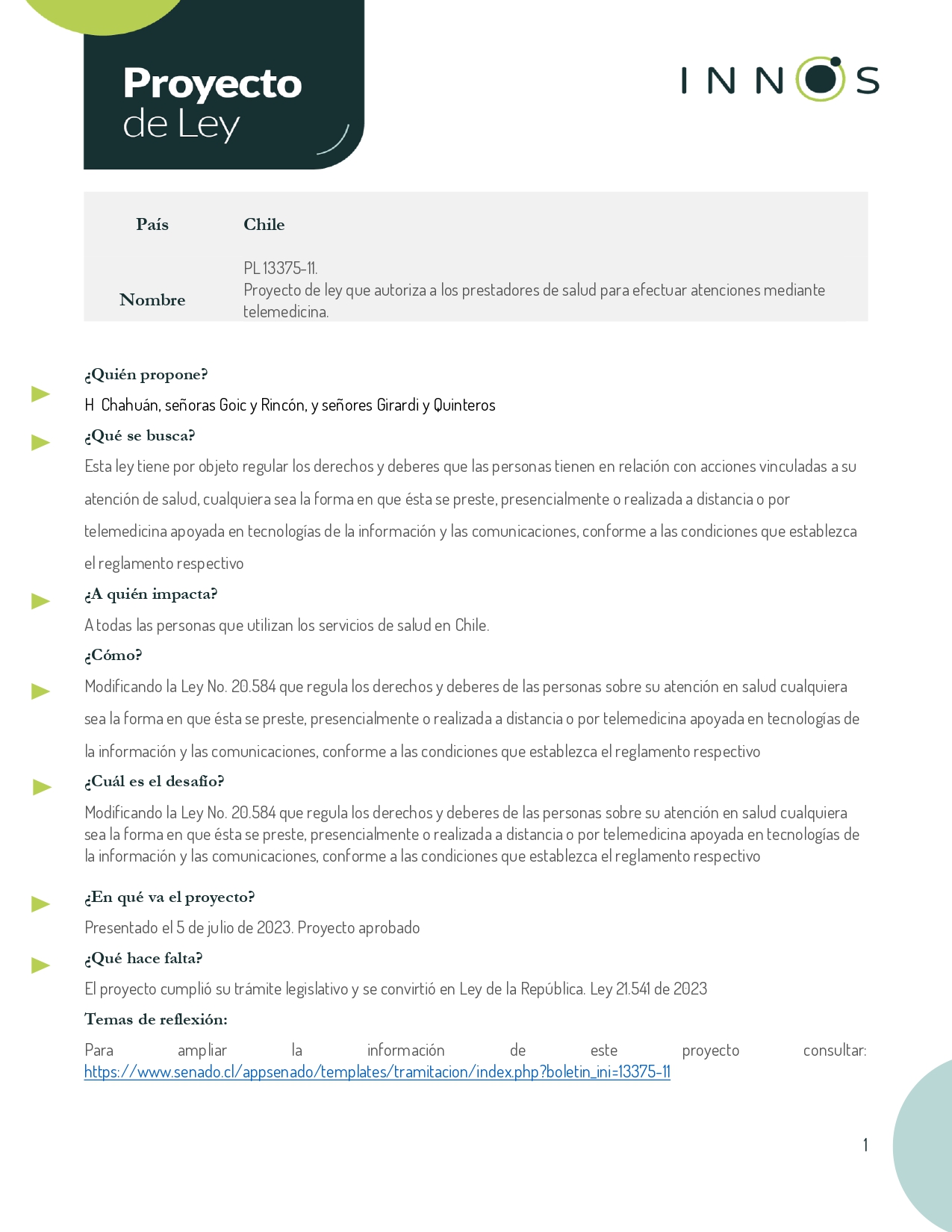 Proyecto de Ley

INNOS

| País | Chile |
|---|---|
| Nombre | PL 13375-11. Proyecto de ley que autoriza a los prestadores de salud para efectuar atenciones mediante telemedicina. |

¿Quién propone?

H Chahuán, señoras Goic y Rincón, y señores Girardi y Quinteros

¿Qué se busca?

Esta ley tiene por objeto regular los derechos y deberes que las personas tienen en relación con acciones vinculadas a su atención de salud, cualquiera sea la forma en que ésta se preste, presencialmente o realizada a distancia o por telemedicina apoyada en tecnologías de la información y las comunicaciones, conforme a las condiciones que establezca el reglamento respectivo

¿A quién impacta?

A todas las personas que utilizan los servicios de salud en Chile.

¿Cómo?

Modificando la Ley No. 20.584 que regula los derechos y deberes de las personas sobre su atención en salud cualquiera sea la forma en que ésta se preste, presencialmente o realizada a distancia o por telemedicina apoyada en tecnologías de la información y las comunicaciones, conforme a las condiciones que establezca el reglamento respectivo

¿Cuál es el desafío?

Modificando la Ley No. 20.584 que regula los derechos y deberes de las personas sobre su atención en salud cualquiera sea la forma en que ésta se preste, presencialmente o realizada a distancia o por telemedicina apoyada en tecnologías de la información y las comunicaciones, conforme a las condiciones que establezca el reglamento respectivo

¿En qué va el proyecto?

Presentado el 5 de julio de 2023. Proyecto aprobado

¿Qué hace falta?

El proyecto cumplió su trámite legislativo y se convirtió en Ley de la República. Ley 21.541 de 2023

Temas de reflexión:

Para ampliar la información de este proyecto consultar: https://www.senado.cl/appsenado/templates/tramitacion/index.php?boletin_ini=13375-11

1